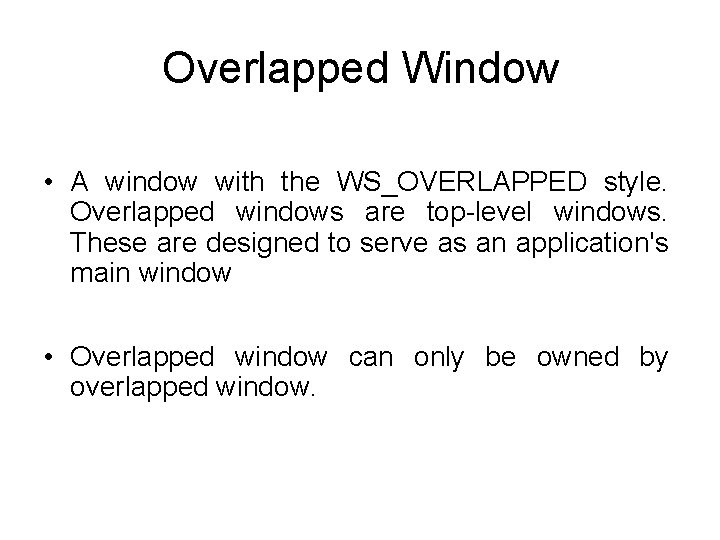 Overlapped Window

• A window with the WS_OVERLAPPED style. Overlapped windows are top-level windows. These are designed to serve as an application's main window

• Overlapped window can only be owned by overlapped window.